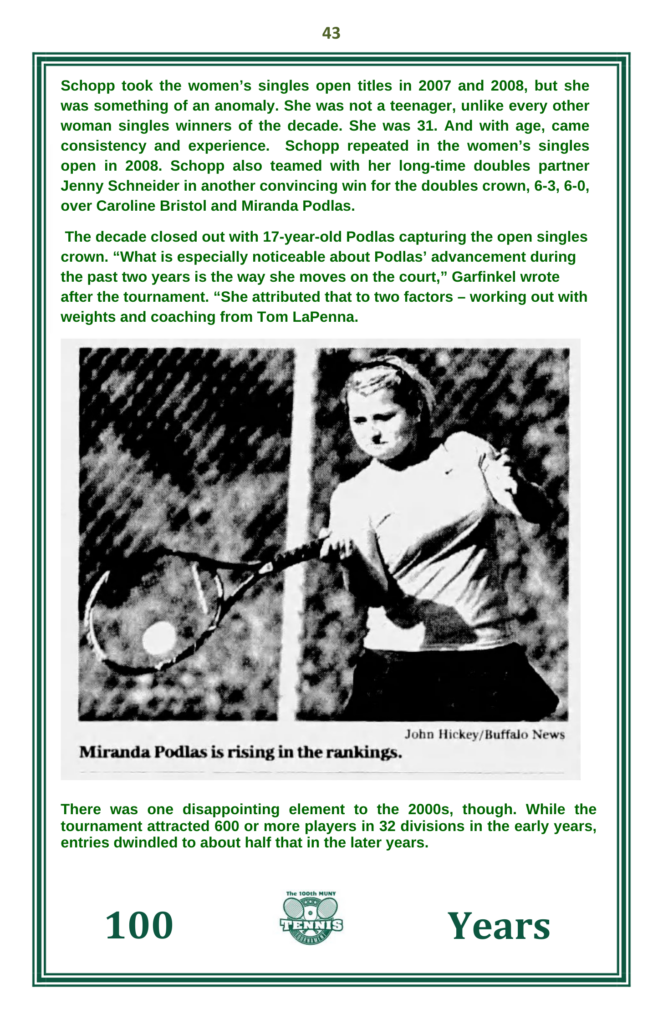 43

Schopp took the women's singles open titles in 2007 and 2008, but she was something of an anomaly. She was not a teenager, unlike every other woman singles winners of the decade. She was 31. And with age, came consistency and experience. Schopp repeated in the women's singles open in 2008. Schopp also teamed with her long-time doubles partner Jenny Schneider in another convincing win for the doubles crown, 6-3, 6-0, over Caroline Bristol and Miranda Podlas.

The decade closed out with 17-year-old Podlas capturing the open singles crown. "What is especially noticeable about Podlas' advancement during the past two years is the way she moves on the court," Garfinkel wrote after the tournament. "She attributed that to two factors – working out with weights and coaching from Tom LaPenna.

John Hickey/Buffalo News

Miranda Podlas is rising in the rankings.

There was one disappointing element to the 2000s, though. While the tournament attracted 600 or more players in 32 divisions in the early years, entries dwindled to about half that in the later years.

100

The 100th MUNY
TENNIS
TOURNAMENT

Years